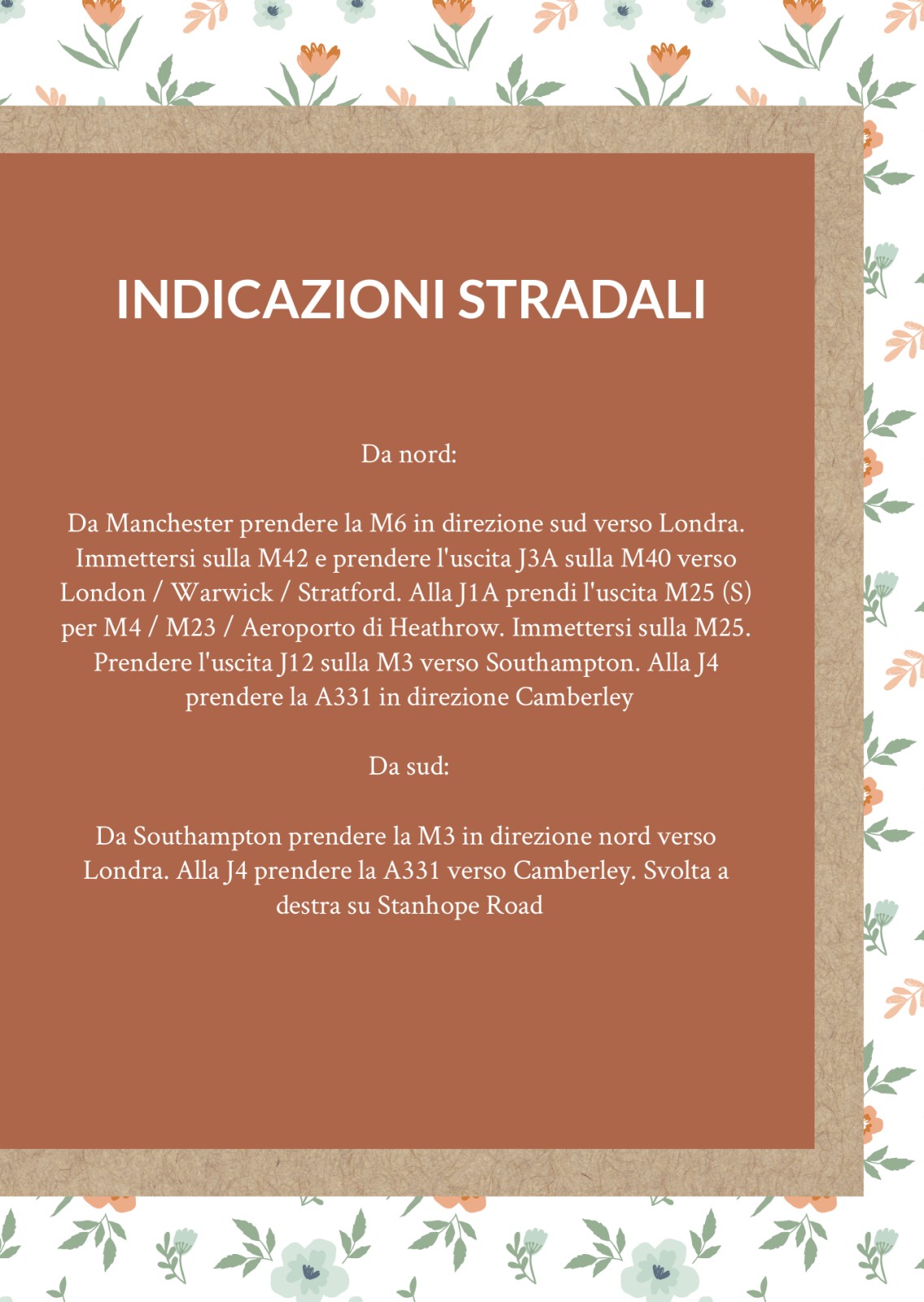 INDICAZIONI STRADALI

Da nord:

Da Manchester prendere la M6 in direzione sud verso Londra. Immettersi sulla M42 e prendere l'uscita J3A sulla M40 verso London / Warwick / Stratford. Alla J1A prendi l'uscita M25 (S) per M4 / M23 / Aeroporto di Heathrow. Immettersi sulla M25. Prendere l'uscita J12 sulla M3 verso Southampton. Alla J4 prendere la A331 in direzione Camberley

Da sud:

Da Southampton prendere la M3 in direzione nord verso Londra. Alla J4 prendere la A331 verso Camberley. Svolta a destra su Stanhope Road